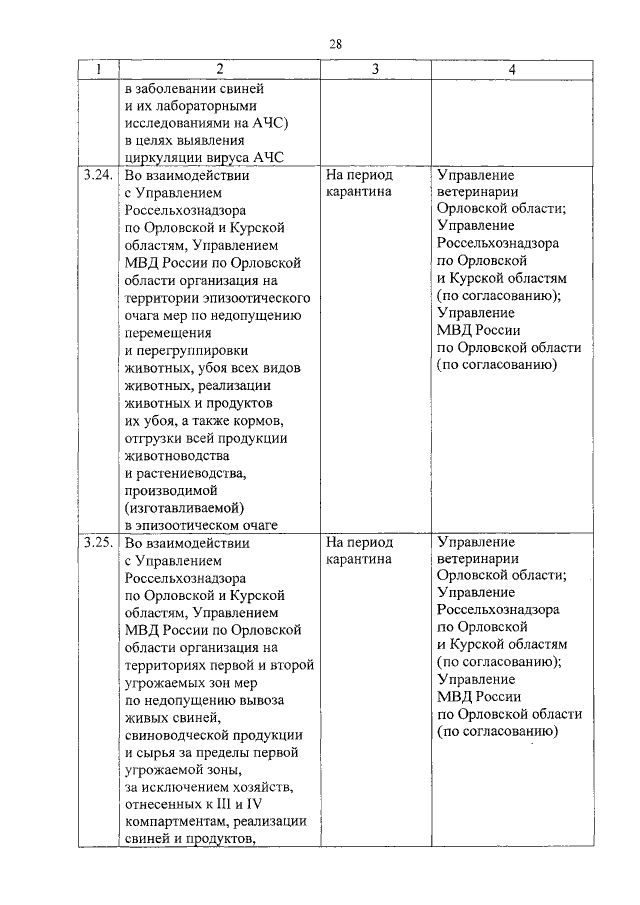 28

| 1 | 2 | 3 | 4 |
|---|---|---|---|
| | в заболевании свиней и их лабораторными исследованиями на АЧС) в целях выявления циркуляции вируса АЧС | | |
| 3.24. | Во взаимодействии с Управлением Россельхознадзора по Орловской и Курской областям, Управлением МВД России по Орловской области организация на территории эпизоотического очага мер по недопущению перемещения и перегруппировки животных, убоя всех видов животных, реализации животных и продуктов их убоя, а также кормов, отгрузки всей продукции животноводства и растениеводства, производимой (изготавливаемой) в эпизоотическом очаге | На период карантина | Управление ветеринарии Орловской области; Управление Россельхознадзора по Орловской и Курской областям (по согласованию); Управление МВД России по Орловской области (по согласованию) |
| 3.25. | Во взаимодействии с Управлением Россельхознадзора по Орловской и Курской областям, Управлением МВД России по Орловской области организация на территориях первой и второй угрожаемых зон мер по недопущению вывоза живых свиней, свиноводческой продукции и сырья за пределы первой угрожаемой зоны, за исключением хозяйств, отнесенных к III и IV компартментам, реализации свиней и продуктов, | На период карантина | Управление ветеринарии Орловской области; Управление Россельхознадзора по Орловской и Курской областям (по согласованию); Управление МВД России по Орловской области (по согласованию) |